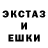 ЭКСТАЗ
И
ЕШКИ